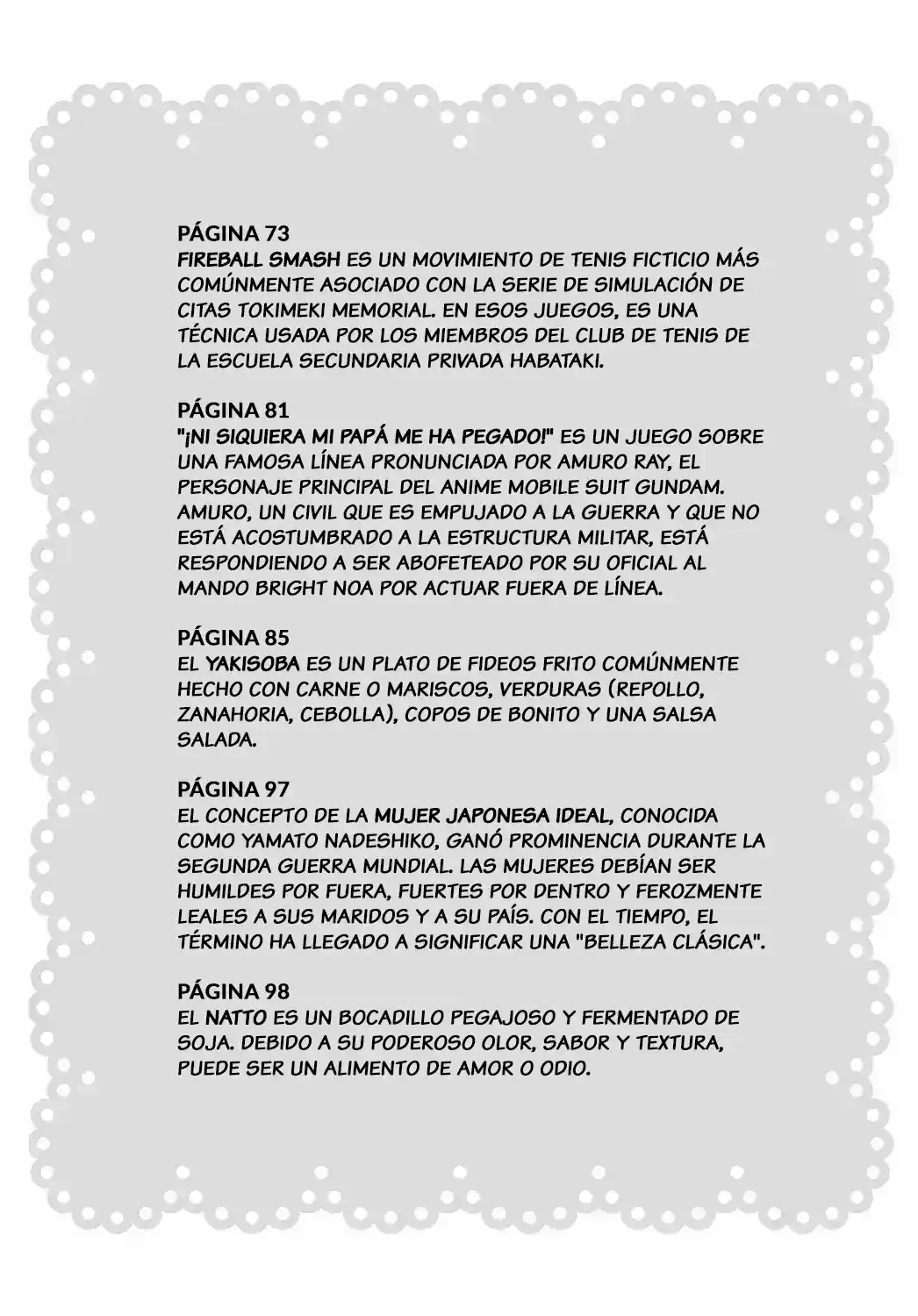 PÁGINA 73
FIREBALL SMASH ES UN MOVIMIENTO DE TENIS FICTICIO MÁS COMÚNMENTE ASOCIADO CON LA SERIE DE SIMULACIÓN DE CITAS TOKIMEKI MEMORIAL. EN ESOS JUEGOS, ES UNA TÉCNICA USADA POR LOS MIEMBROS DEL CLUB DE TENIS DE LA ESCUELA SECUNDARIA PRIVADA HABATAKI.

PÁGINA 81
"¡NI SIQUIERA MI PAPÁ ME HA PEGADO!" ES UN JUEGO SOBRE UNA FAMOSA LÍNEA PRONUNCIADA POR AMURO RAY, EL PERSONAJE PRINCIPAL DEL ANIME MOBILE SUIT GUNDAM. AMURO, UN CIVIL QUE ES EMPUJADO A LA GUERRA Y QUE NO ESTÁ ACOSTUMBRADO A LA ESTRUCTURA MILITAR, ESTÁ RESPONDIENDO A SER ABOFETEADO POR SU OFICIAL AL MANDO BRIGHT NOA POR ACTUAR FUERA DE LÍNEA.

PÁGINA 85
EL YAKISOBA ES UN PLATO DE FIDEOS FRITO COMÚNMENTE HECHO CON CARNE O MARISCOS, VERDURAS (REPOLLO, ZANAHORIA, CEBOLLA), COPOS DE BONITO Y UNA SALSA SALADA.

PÁGINA 97
EL CONCEPTO DE LA MUJER JAPONESA IDEAL, CONOCIDA COMO YAMATO NADESHIKO, GANÓ PROMINENCIA DURANTE LA SEGUNDA GUERRA MUNDIAL. LAS MUJERES DEBÍAN SER HUMILDES POR FUERA, FUERTES POR DENTRO Y FEROZMENTE LEALES A SUS MARIDOS Y A SU PAÍS. CON EL TIEMPO, EL TÉRMINO HA LLEGADO A SIGNIFICAR UNA "BELLEZA CLÁSICA".

PÁGINA 98
EL NATTO ES UN BOCADILLO PEGAJOSO Y FERMENTADO DE SOJA. DEBIDO A SU PODEROSO OLOR, SABOR Y TEXTURA, PUEDE SER UN ALIMENTO DE AMOR O ODIO.